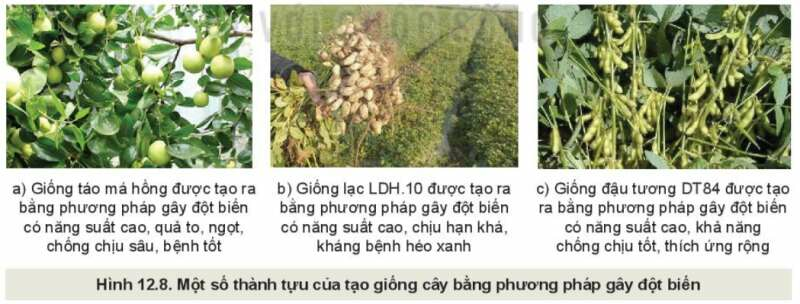 a) Giống táo má hồng được tạo ra bằng phương pháp gây đột biến có năng suất cao, quả to, ngọt, chống chịu sâu, bệnh tốt

b) Giống lạc LDH.10 được tạo ra bằng phương pháp gây đột biến có năng suất cao, chịu hạn khá, kháng bệnh héo xanh

c) Giống đậu tương DT84 được tạo ra bằng phương pháp gây đột biến có năng suất cao, khả năng chống chịu tốt, thích ứng rộng

Hình 12.8. Một số thành tựu của tạo giống cây bằng phương pháp gây đột biến